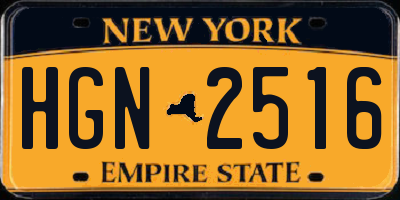 NEW YORK

HGN 2516

EMPIRE STATE